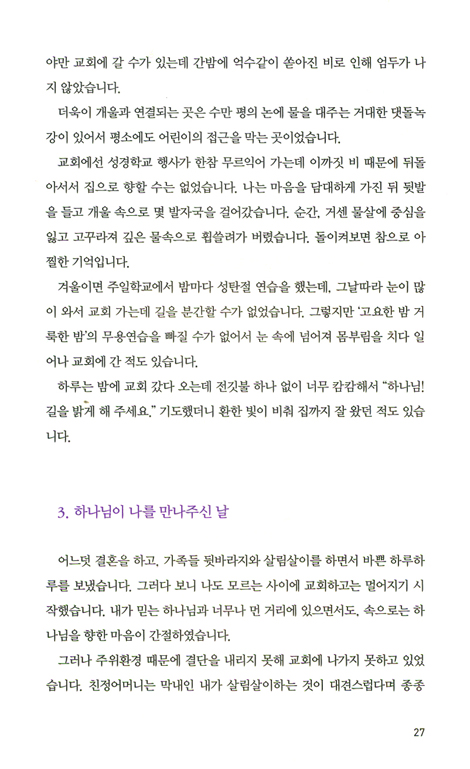 야만 교회에 갈 수가 있는데 간밤에 억수같이 쏟아진 비로 인해 엄두가 나지 않았습니다.

더욱이 개울과 연결되는 곳은 수만 평의 논에 물을 대주는 거대한 댓돌녹강이 있어서 평소에도 어린이의 접근을 막는 곳이었습니다.

교회에선 성경학교 행사가 한참 무르익어 가는데 이까짓 비 때문에 뒤돌아서서 집으로 향할 수는 없었습니다. 나는 마음을 담대하게 가진 뒤 뒷발을 들고 개울 속으로 몇 발자국을 걸어갔습니다. 순간, 거센 물살에 중심을 잃고 고꾸라져 깊은 물속으로 휩쓸려가 버렸습니다. 돌이켜보면 참으로 아찔한 기억입니다.

겨울이면 주일학교에서 밤마다 성탄절 연습을 했는데, 그날따라 눈이 많이 와서 교회 가는데 길을 분간할 수가 없었습니다. 그렇지만 '고요한 밤 거룩한 밤'의 무용연습을 빠질 수가 없어서 눈 속에 넘어져 몸부림을 치다 일어나 교회에 간 적도 있습니다.

하루는 밤에 교회 갔다 오는데 전깃불 하나 없이 너무 캄캄해서 "하나님! 길을 밝게 해 주세요." 기도했더니 환한 빛이 비춰 집까지 잘 왔던 적도 있습니다.

3. 하나님이 나를 만나주신 날

어느덧 결혼을 하고, 가족들 뒷바라지와 살림살이를 하면서 바쁜 하루하루를 보냈습니다. 그러다 보니 나도 모르는 사이에 교회하고는 멀어지기 시작했습니다. 내가 믿는 하나님과 너무나 먼 거리에 있으면서도, 속으로는 하나님을 향한 마음이 간절하였습니다.

그러나 주위환경 때문에 결단을 내리지 못해 교회에 나가지 못하고 있었습니다. 친정어머니는 막내인 내가 살림살이하는 것이 대견스럽다며 종종

27